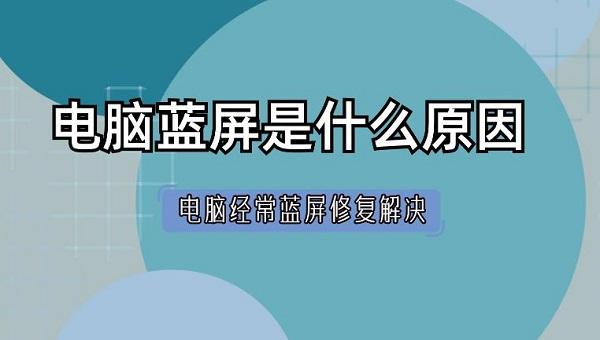 电脑蓝屏是什么原因

电脑经常蓝屏修复解决